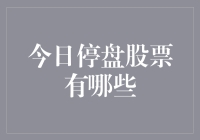 今日停盘股票有哪些